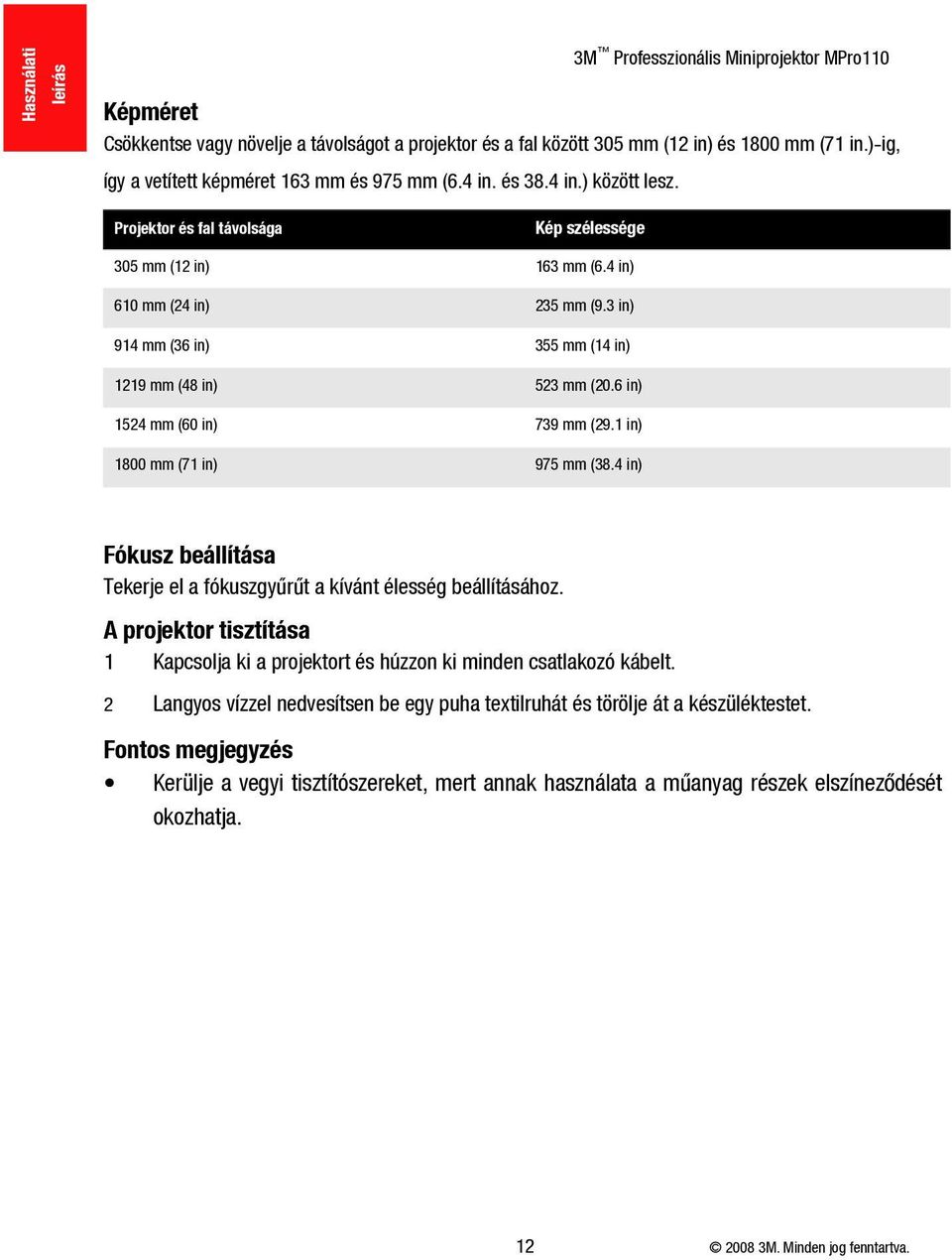 Használati leírás

3M™ Professzionális Miniprojektor MPro110

Képméret
Csökkentse vagy növelje a távolságot a projektor és a fal között 305 mm (12 in) és 1800 mm (71 in.)-ig, így a vetített képméret 163 mm és 975 mm (6.4 in. és 38.4 in.) között lesz.

| Projektor és fal távolsága | Kép szélessége |
|---|---|
| 305 mm (12 in) | 163 mm (6.4 in) |
| 610 mm (24 in) | 235 mm (9.3 in) |
| 914 mm (36 in) | 355 mm (14 in) |
| 1219 mm (48 in) | 523 mm (20.6 in) |
| 1524 mm (60 in) | 739 mm (29.1 in) |
| 1800 mm (71 in) | 975 mm (38.4 in) |

Fókusz beállítása
Tekerje el a fókuszgyűrűt a kívánt élesség beállításához.

A projektor tisztítása
1 Kapcsolja ki a projektort és húzzon ki minden csatlakozó kábelt.
2 Langyos vízzel nedvesítsen be egy puha textilruhát és törölje át a készüléktestet.

Fontos megjegyzés
• Kerülje a vegyi tisztítószereket, mert annak használata a műanyag részek elszíneződését okozhatja.

12

© 2008 3M. Minden jog fenntartva.